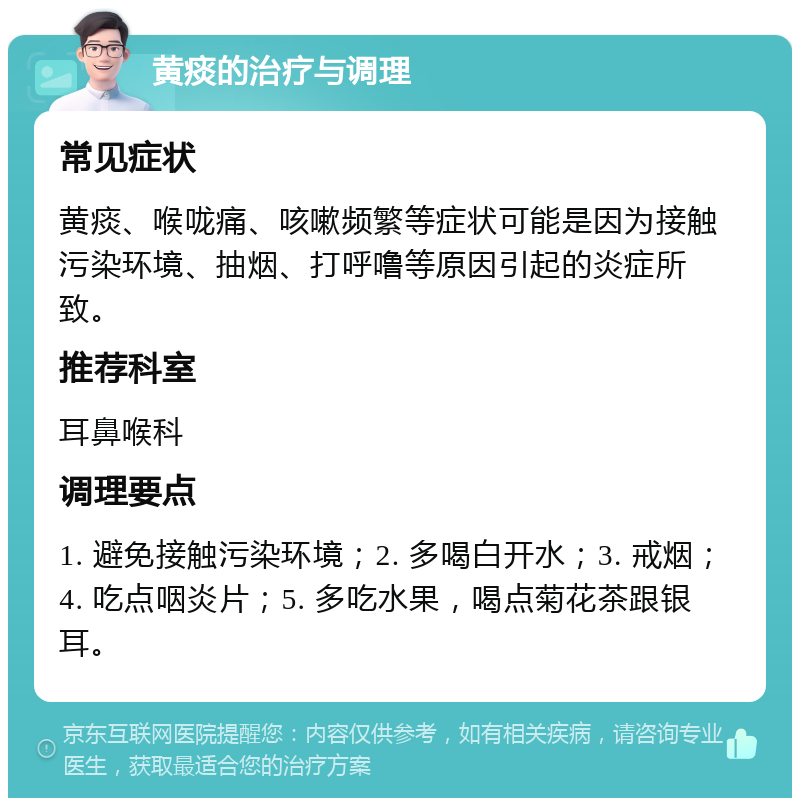 黄痰的治疗与调理

常见症状

黄痰、喉咙痛、咳嗽频繁等症状可能是因为接触污染环境、抽烟、打呼噜等原因引起的炎症所致。

推荐科室

耳鼻喉科

调理要点

1. 避免接触污染环境；2. 多喝白开水；3. 戒烟；4. 吃点咽炎片；5. 多吃水果，喝点菊花茶跟银耳。

京东互联网医院提醒您：内容仅供参考，如有相关疾病，请咨询专业医生，获取最适合您的治疗方案